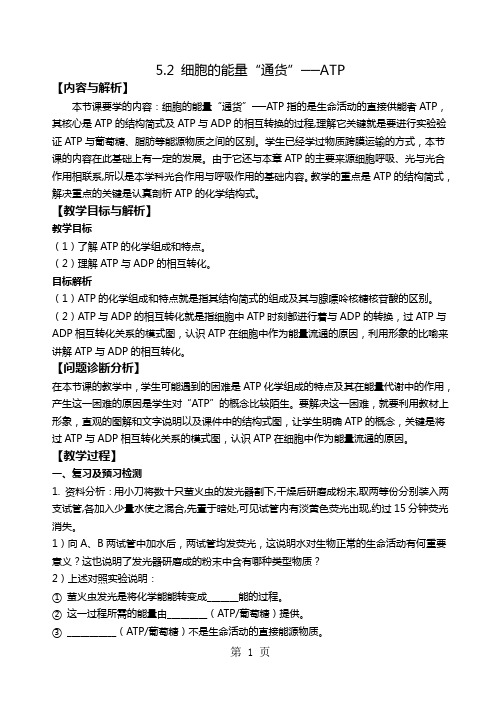 5.2 细胞的能量“通货”——ATP

【内容与解析】

本节课要学的内容：细胞的能量“通货”——ATP 指的是生命活动的直接供能者 ATP，其核心是 ATP 的结构简式及 ATP 与 ADP 的相互转换的过程,理解它关键就是要进行实验验证 ATP 与葡萄糖、脂肪等能源物质之间的区别。学生已经学过物质跨膜运输的方式，本节课的内容在此基础上有一定的发展。由于它还与本章 ATP 的主要来源细胞呼吸、光与光合作用相联系,所以是本学科光合作用与呼吸作用的基础内容。教学的重点是 ATP 的结构简式，解决重点的关键是认真剖析 ATP 的化学结构式。

【教学目标与解析】

教学目标

（1）了解 ATP 的化学组成和特点。

（2）理解 ATP 与 ADP 的相互转化。

目标解析

（1）ATP 的化学组成和特点就是指其结构简式的组成及其与腺嘌呤核糖核苷酸的区别。

（2）ATP 与 ADP 的相互转化就是指细胞中 ATP 时刻都进行着与 ADP 的转换，过 ATP 与 ADP 相互转化关系的模式图，认识 ATP 在细胞中作为能量流通的原因，利用形象的比喻来讲解 ATP 与 ADP 的相互转化。

【问题诊断分析】

在本节课的教学中，学生可能遇到的困难是 ATP 化学组成的特点及其在能量代谢中的作用，产生这一困难的原因是学生对“ATP”的概念比较陌生。要解决这一困难，就要利用教材上形象，直观的图解和文字说明以及课件中的结构式图，让学生明确 ATP 的概念，关键是将过 ATP 与 ADP 相互转化关系的模式图，认识 ATP 在细胞中作为能量流通的原因。

【教学过程】

一、复习及预习检测

1. 资料分析：用小刀将数十只萤火虫的发光器割下,干燥后研磨成粉末,取两等份分别装入两支试管,各加入少量水使之混合,先置于暗处,可见试管内有淡黄色荧光出现,约过 15 分钟荧光消失。

1）向 A、B 两试管中加水后，两试管均发荧光，这说明水对生物正常的生命活动有何重要意义？这也说明了发光器研磨成的粉末中含有哪种类型物质？

2）上述对照实验说明：

① 萤火虫发光是将化学能能转变成______能的过程。

② 这一过程所需的能量由________（ATP/葡萄糖）提供。

③ __________（ATP/葡萄糖）不是生命活动的直接能源物质。

第 1 页